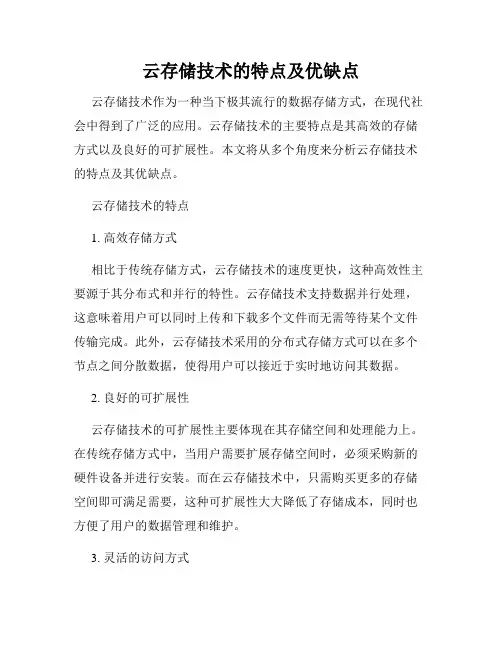 云存储技术的特点及优缺点

云存储技术作为一种当下极其流行的数据存储方式，在现代社会中得到了广泛的应用。云存储技术的主要特点是其高效的存储方式以及良好的可扩展性。本文将从多个角度来分析云存储技术的特点及其优缺点。

云存储技术的特点

1. 高效存储方式

相比于传统存储方式，云存储技术的速度更快，这种高效性主要源于其分布式和并行的特性。云存储技术支持数据并行处理，这意味着用户可以同时上传和下载多个文件而无需等待某个文件传输完成。此外，云存储技术采用的分布式存储方式可以在多个节点之间分散数据，使得用户可以接近于实时地访问其数据。

2. 良好的可扩展性

云存储技术的可扩展性主要体现在其存储空间和处理能力上。在传统存储方式中，当用户需要扩展存储空间时，必须采购新的硬件设备并进行安装。而在云存储技术中，只需购买更多的存储空间即可满足需要，这种可扩展性大大降低了存储成本，同时也方便了用户的数据管理和维护。

3. 灵活的访问方式